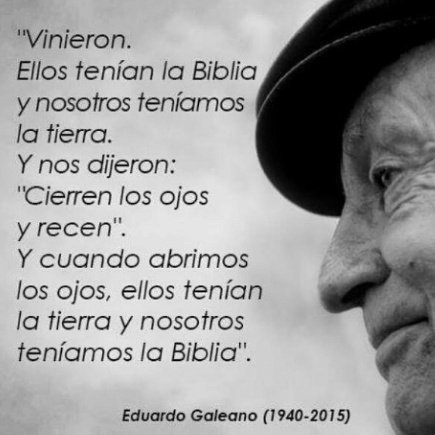 "Vinieron.
Ellos tenían la Biblia y nosotros teníamos la tierra.
Y nos dijeron: "Cierren los ojos y recen".
Y cuando abrimos los ojos, ellos tenían la tierra y nosotros teníamos la Biblia".

Eduardo Galeano (1940-2015)